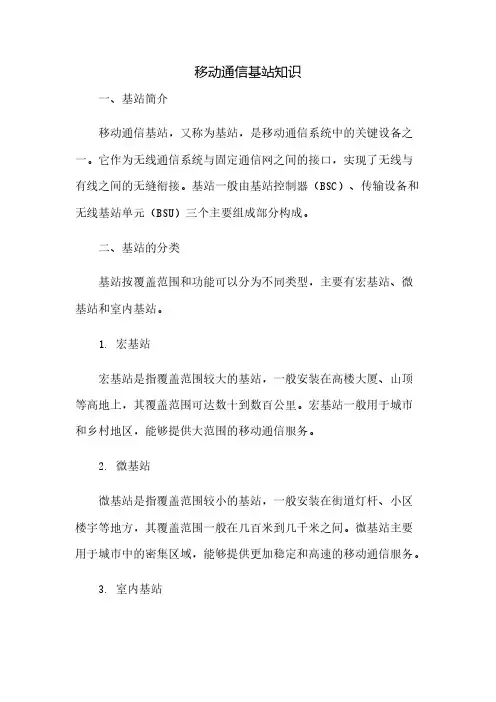 移动通信基站知识

一、基站简介

移动通信基站，又称为基站，是移动通信系统中的关键设备之一。它作为无线通信系统与固定通信网之间的接口，实现了无线与有线之间的无缝衔接。基站一般由基站控制器（BSC）、传输设备和无线基站单元（BSU）三个主要组成部分构成。

二、基站的分类

基站按覆盖范围和功能可以分为不同类型，主要有宏基站、微基站和室内基站。

1. 宏基站

宏基站是指覆盖范围较大的基站，一般安装在高楼大厦、山顶等高地上，其覆盖范围可达数十到数百公里。宏基站一般用于城市和乡村地区，能够提供大范围的移动通信服务。

2. 微基站

微基站是指覆盖范围较小的基站，一般安装在街道灯杆、小区楼宇等地方，其覆盖范围一般在几百米到几千米之间。微基站主要用于城市中的密集区域，能够提供更加稳定和高速的移动通信服务。

3. 室内基站